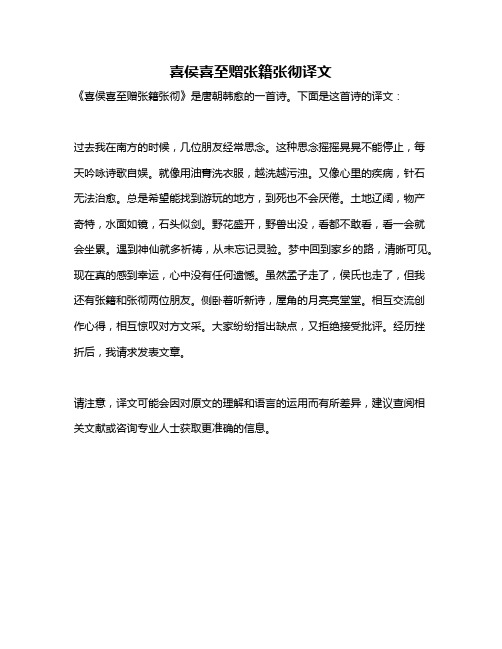 喜侯喜至赠张籍张彻译文

《喜侯喜至赠张籍张彻》是唐朝韩愈的一首诗。下面是这首诗的译文：

过去我在南方的时候，几位朋友经常思念。这种思念摇摇晃晃不能停止，每天吟咏诗歌自娱。就像用油膏洗衣服，越洗越污浊。又像心里的疾病，针石无法治愈。总是希望能找到游玩的地方，到死也不会厌倦。土地辽阔，物产奇特，水面如镜，石头似剑。野花盛开，野兽出没，看都不敢看，看一会就会坐累。遇到神仙就多祈祷，从未忘记灵验。梦中回到家乡的路，清晰可见。现在真的感到幸运，心中没有任何遗憾。虽然孟子走了，侯氏也走了，但我还有张籍和张彻两位朋友。侧卧着听新诗，屋角的月亮亮堂堂。相互交流创作心得，相互惊叹对方文采。大家纷纷指出缺点，又拒绝接受批评。经历挫折后，我请求发表文章。

请注意，译文可能会因对原文的理解和语言的运用而有所差异，建议查阅相关文献或咨询专业人士获取更准确的信息。